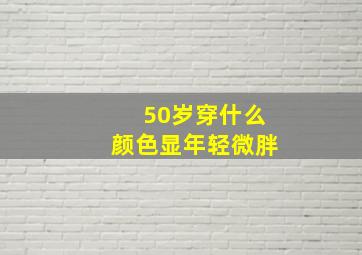 50岁穿什么
颜色显年轻微胖